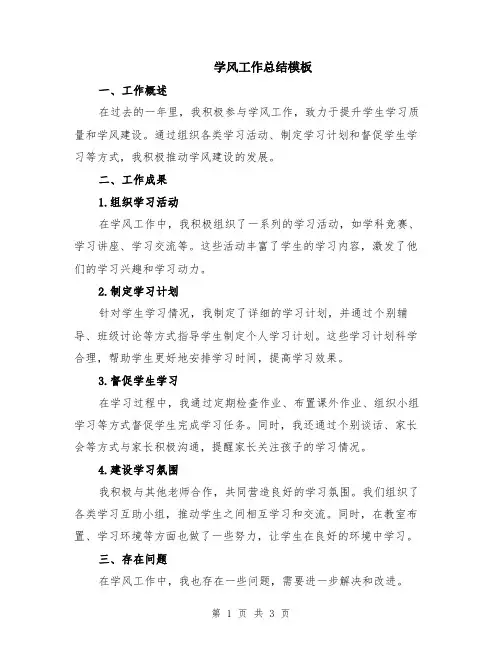 学风工作总结模板

一、工作概述

在过去的一年里，我积极参与学风工作，致力于提升学生学习质量和学风建设。通过组织各类学习活动、制定学习计划和督促学生学习等方式，我积极推动学风建设的发展。

二、工作成果

1.组织学习活动

在学风工作中，我积极组织了一系列的学习活动，如学科竞赛、学习讲座、学习交流等。这些活动丰富了学生的学习内容，激发了他们的学习兴趣和学习动力。

2.制定学习计划

针对学生学习情况，我制定了详细的学习计划，并通过个别辅导、班级讨论等方式指导学生制定个人学习计划。这些学习计划科学合理，帮助学生更好地安排学习时间，提高学习效果。

3.督促学生学习

在学习过程中，我通过定期检查作业、布置课外作业、组织小组学习等方式督促学生完成学习任务。同时，我还通过个别谈话、家长会等方式与家长积极沟通，提醒家长关注孩子的学习情况。

4.建设学习氛围

我积极与其他老师合作，共同营造良好的学习氛围。我们组织了各类学习互助小组，推动学生之间相互学习和交流。同时，在教室布置、学习环境等方面也做了一些努力，让学生在良好的环境中学习。

三、存在问题

在学风工作中，我也存在一些问题，需要进一步解决和改进。

第 1 页 共 3 页